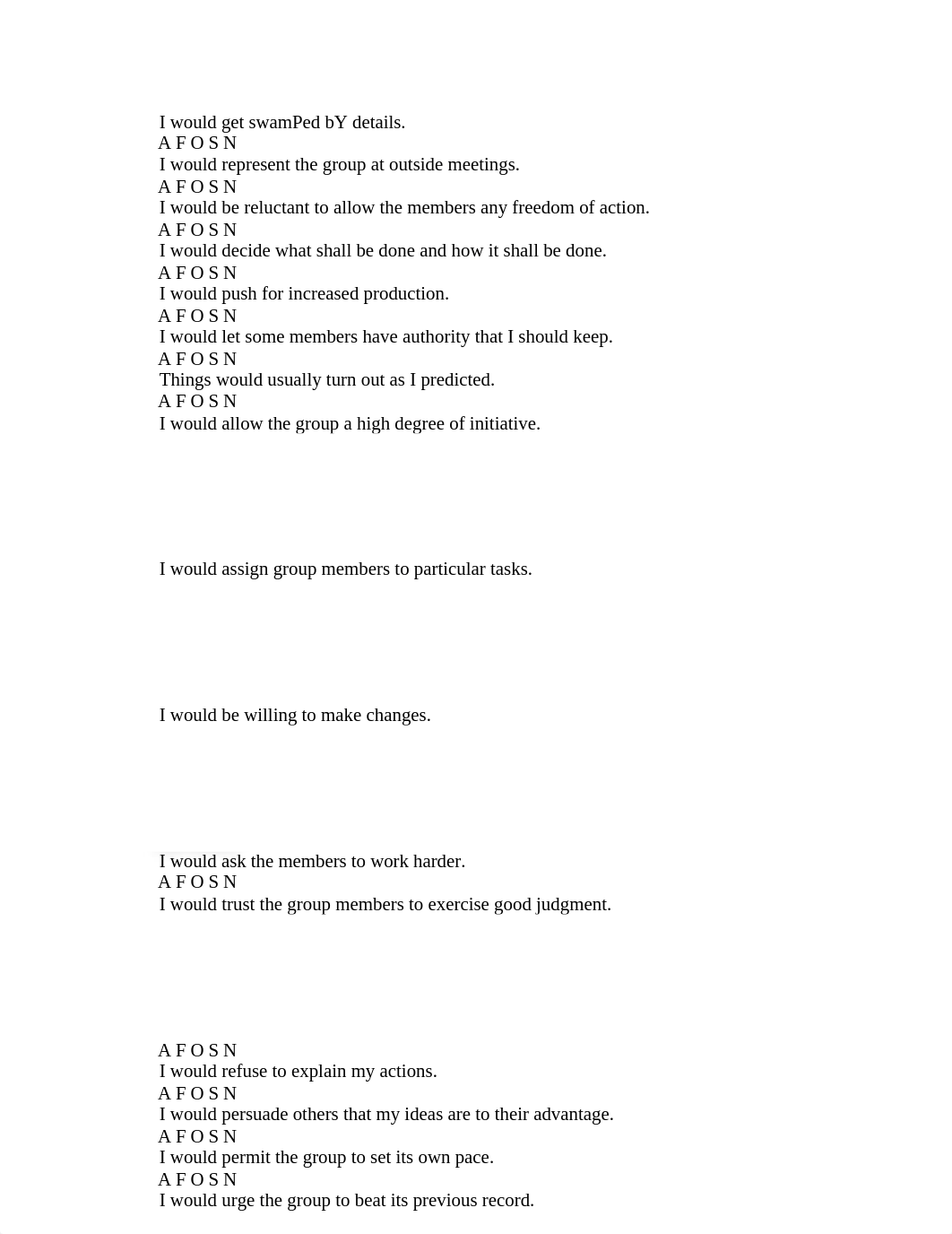 I would get swamPed bY details.
A F O S N
I would represent the group at outside meetings.
A F O S N
I would be reluctant to allow the members any freedom of action.
A F O S N
I would decide what shall be done and how it shall be done.
A F O S N
I would push for increased production.
A F O S N
I would let some members have authority that I should keep.
A F O S N
Things would usually turn out as I predicted.
A F O S N
I would allow the group a high degree of initiative.

I would assign group members to particular tasks.

I would be willing to make changes.

I would ask the members to work harder.
A F O S N
I would trust the group members to exercise good judgment.

A F O S N
I would refuse to explain my actions.
A F O S N
I would persuade others that my ideas are to their advantage.
A F O S N
I would permit the group to set its own pace.
A F O S N
I would urge the group to beat its previous record.